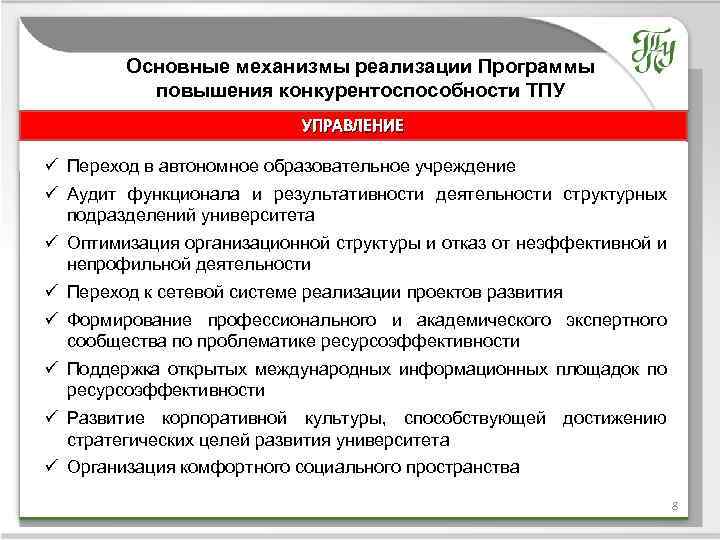 ТПУ

Основные механизмы реализации Программы повышения конкурентоспособности ТПУ

УПРАВЛЕНИЕ

✓ Переход в автономное образовательное учреждение

✓ Аудит функционала и результативности деятельности структурных подразделений университета

✓ Оптимизация организационной структуры и отказ от неэффективной и непрофильной деятельности

✓ Переход к сетевой системе реализации проектов развития

✓ Формирование профессионального и академического экспертного сообщества по проблематике ресурсоэффективности

✓ Поддержка открытых международных информационных площадок по ресурсоэффективности

✓ Развитие корпоративной культуры, способствующей достижению стратегических целей развития университета

✓ Организация комфортного социального пространства

8